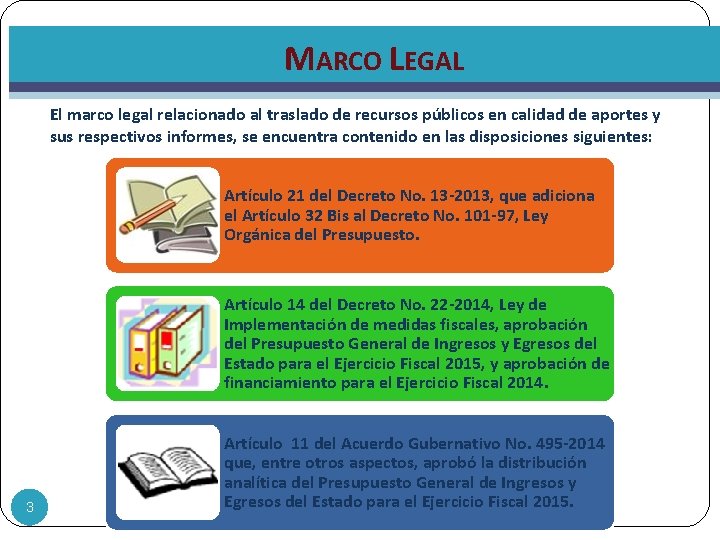 MARCO LEGAL

El marco legal relacionado al traslado de recursos públicos en calidad de aportes y sus respectivos informes, se encuentra contenido en las disposiciones siguientes:

Artículo 21 del Decreto No. 13-2013, que adiciona el Artículo 32 Bis al Decreto No. 101-97, Ley Orgánica del Presupuesto.

Artículo 14 del Decreto No. 22-2014, Ley de Implementación de medidas fiscales, aprobación del Presupuesto General de Ingresos y Egresos del Estado para el Ejercicio Fiscal 2015, y aprobación de financiamiento para el Ejercicio Fiscal 2014.

Artículo 11 del Acuerdo Gubernativo No. 495-2014 que, entre otros aspectos, aprobó la distribución analítica del Presupuesto General de Ingresos y Egresos del Estado para el Ejercicio Fiscal 2015.

3